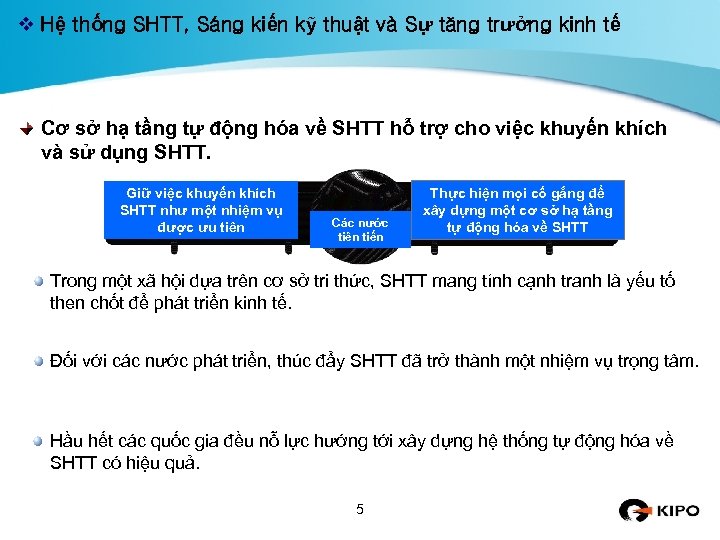 ❖ Hệ thống SHTT, Sáng kiến kỹ thuật và Sự tăng trưởng kinh tế

Cơ sở hạ tầng tự động hóa về SHTT hỗ trợ cho việc khuyến khích và sử dụng SHTT.

Giữ việc khuyến khích SHTT như một nhiệm vụ được ưu tiên

Các nước tiên tiến

Thực hiện mọi cố gắng để xây dựng một cơ sở hạ tầng tự động hóa về SHTT

Trong một xã hội dựa trên cơ sở tri thức, SHTT mang tính cạnh tranh là yếu tố then chốt để phát triển kinh tế.

Đối với các nước phát triển, thúc đẩy SHTT đã trở thành một nhiệm vụ trọng tâm.

Hầu hết các quốc gia đều nỗ lực hướng tới xây dựng hệ thống tự động hóa về SHTT có hiệu quả.

5

KIPO